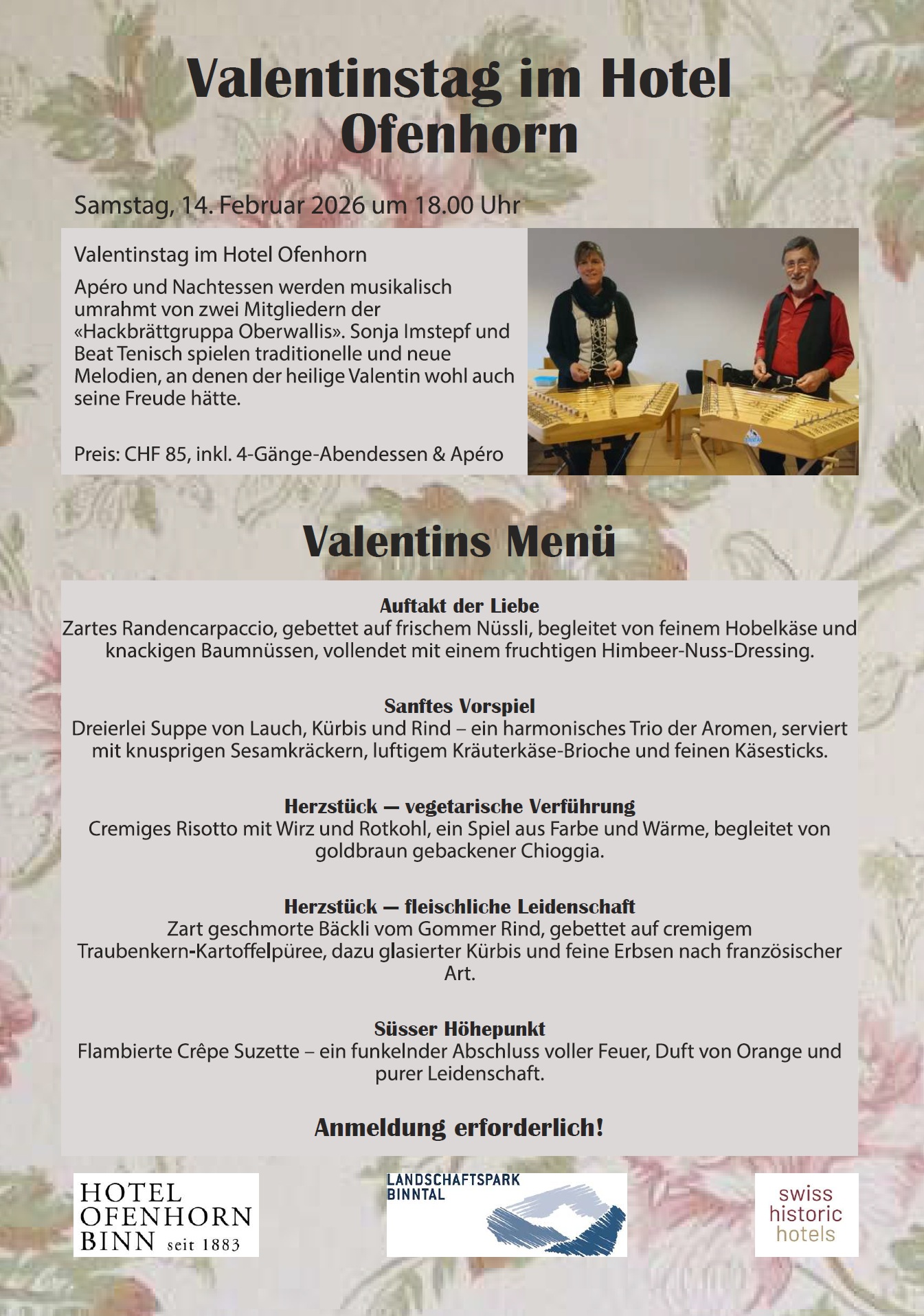 Valentinstag im Hotel Ofenhorn

Samstag, 14. Februar 2026 um 18.00 Uhr

Valentinstag im Hotel Ofenhorn

Apéro und Nachtessen werden musikalisch umrahmt von zwei Mitgliedern der «Hackbrättgruppa Oberwallis». Sonja Imstepf und Beat Tenisch spielen traditionelle und neue Melodien, an denen der heilige Valentin wohl auch seine Freude hätte.

Preis: CHF 85, inkl. 4-Gänge-Abendessen & Apéro

Valentins Menü

Auftakt der Liebe
Zartes Randencarpaccio, gebettet auf frischem Nüssli, begleitet von feinem Hobelkäse und knackigen Baumnüssen, vollendet mit einem fruchtigen Himbeer-Nuss-Dressing.

Sanftes Vorspiel
Dreierlei Suppe von Lauch, Kürbis und Rind – ein harmonisches Trio der Aromen, serviert mit knusprigen Sesamkräckern, luftigem Kräuterkäse-Brioche und feinen Käsesticks.

Herzstück — vegetarische Verführung
Cremiges Risotto mit Wirz und Rotkohl, ein Spiel aus Farbe und Wärme, begleitet von goldbraun gebackener Chioggia.

Herzstück — fleischliche Leidenschaft
Zart geschmorte Bäckli vom Gommer Rind, gebettet auf cremigem Traubenkern-Kartoffelpüree, dazu glasierter Kürbis und feine Erbsen nach französischer Art.

Süsser Höhepunkt
Flambierte Crêpe Suzette – ein funkelnder Abschluss voller Feuer, Duft von Orange und purer Leidenschaft.

Anmeldung erforderlich!

HOTEL OFENHORN BINN seit 1883

LANDSCHAFTSPARK BINNTAL

swiss historic hotels